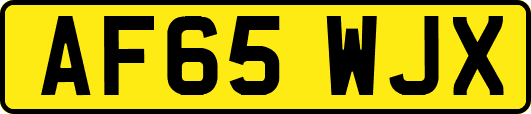 AF65 WJX